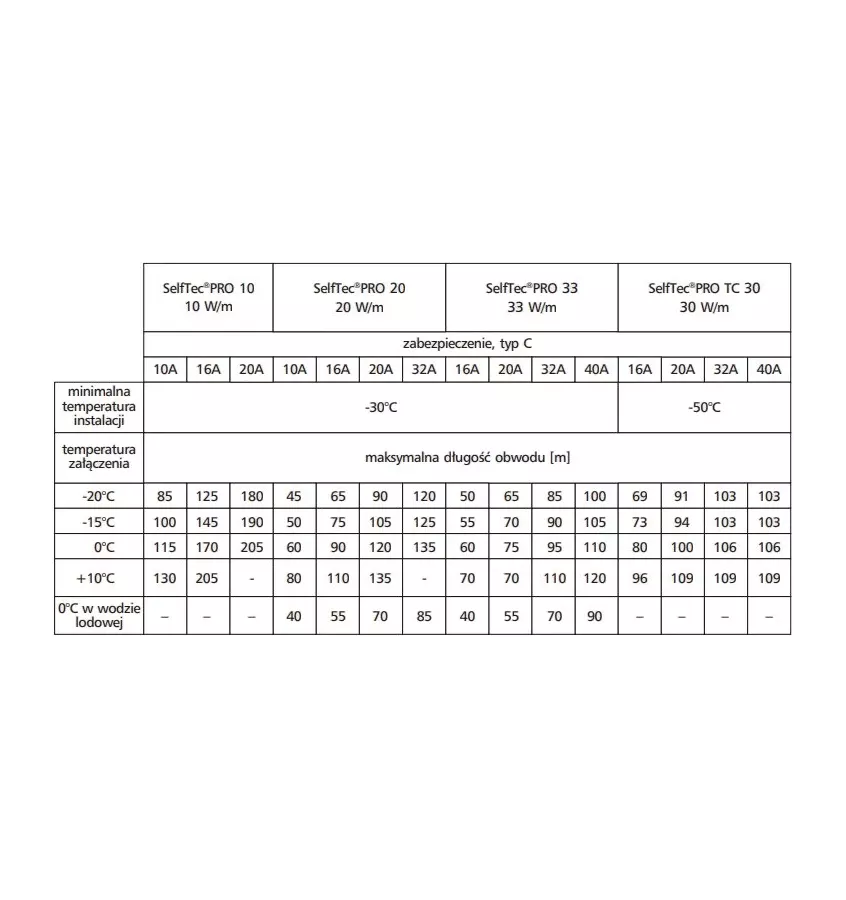 | | SelfTec®PRO 10 10 W/m | | | SelfTec®PRO 20 20 W/m | | | | SelfTec®PRO 33 33 W/m | | | | SelfTec®PRO TC 30 30 W/m | | | |
|---|---|---|---|---|---|---|---|---|---|---|---|---|---|---|---|
| | zabezpieczenie, typ C | | | | | | | | | | | | | | |
| | 10A | 16A | 20A | 10A | 16A | 20A | 32A | 16A | 20A | 32A | 40A | 16A | 20A | 32A | 40A |
| minimalna temperatura instalacji | -30°C | | | | | | | | | | | -50°C | | | |
| temperatura załączenia | maksymalna długość obwodu [m] | | | | | | | | | | | | | | |
| -20°C | 85 | 125 | 180 | 45 | 65 | 90 | 120 | 50 | 65 | 85 | 100 | 69 | 91 | 103 | 103 |
| -15°C | 100 | 145 | 190 | 50 | 75 | 105 | 125 | 55 | 70 | 90 | 105 | 73 | 94 | 103 | 103 |
| 0°C | 115 | 170 | 205 | 60 | 90 | 120 | 135 | 60 | 75 | 95 | 110 | 80 | 100 | 106 | 106 |
| +10°C | 130 | 205 | - | 80 | 110 | 135 | - | 70 | 70 | 110 | 120 | 96 | 109 | 109 | 109 |
| 0°C w wodzie lodowej | – | – | – | 40 | 55 | 70 | 85 | 40 | 55 | 70 | 90 | – | – | – | – |